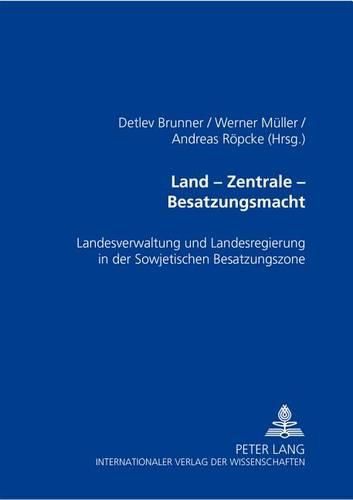 Detlev Brunner / Werner Müller / Andreas Röpcke (Hrsg.)

Land – Zentrale – Besatzungsmacht

Landesverwaltung und Landesregierung in der Sowjetischen Besatzungszone

PETER LANG
INTERNATIONALER VERLAG DER WISSENSCHAFTEN